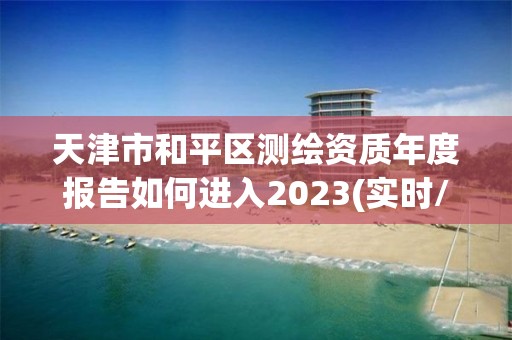 天津市和平区测绘资质年度报告如何进入2023(实时/